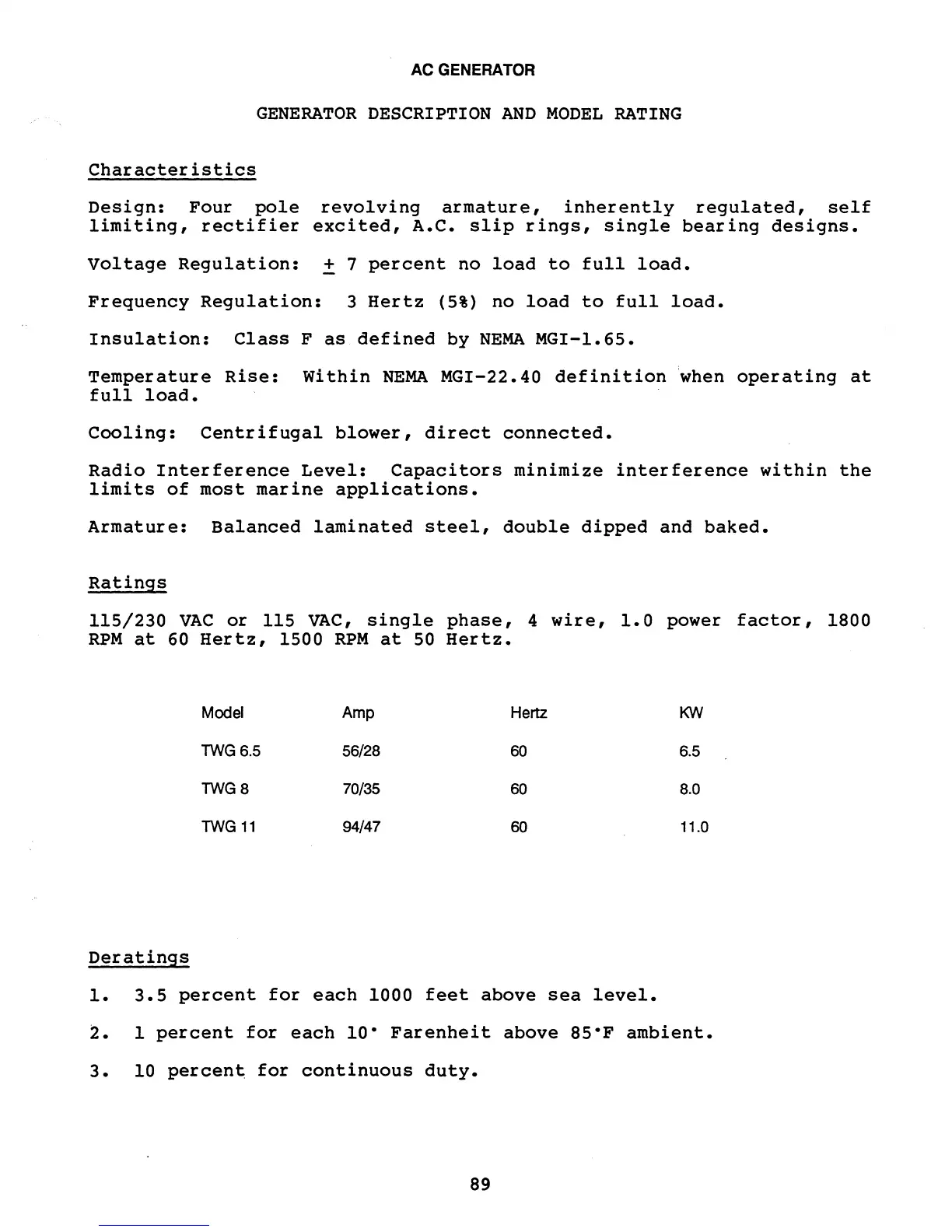 AC GENERATOR

GENERATOR DESCRIPTION AND MODEL RATING

Characteristics

Design: Four pole revolving armature, inherently regulated, self limiting, rectifier excited, A.C. slip rings, single bearing designs.

Voltage Regulation: $\pm$ 7 percent no load to full load.

Frequency Regulation: 3 Hertz (5%) no load to full load.

Insulation: Class F as defined by NEMA MGI-1.65.

Temperature Rise: Within NEMA MGI-22.40 definition when operating at full load.

Cooling: Centrifugal blower, direct connected.

Radio Interference Level: Capacitors minimize interference within the limits of most marine applications.

Armature: Balanced laminated steel, double dipped and baked.

Ratings

115/230 VAC or 115 VAC, single phase, 4 wire, 1.0 power factor, 1800 RPM at 60 Hertz, 1500 RPM at 50 Hertz.

| Model | Amp | Hertz | KW |
|---|---|---|---|
| TWG 6.5 | 56/28 | 60 | 6.5 |
| TWG 8 | 70/35 | 60 | 8.0 |
| TWG 11 | 94/47 | 60 | 11.0 |

Deratings

1. 3.5 percent for each 1000 feet above sea level.

2. 1 percent for each 10° Farenheit above 85°F ambient.

3. 10 percent for continuous duty.

89